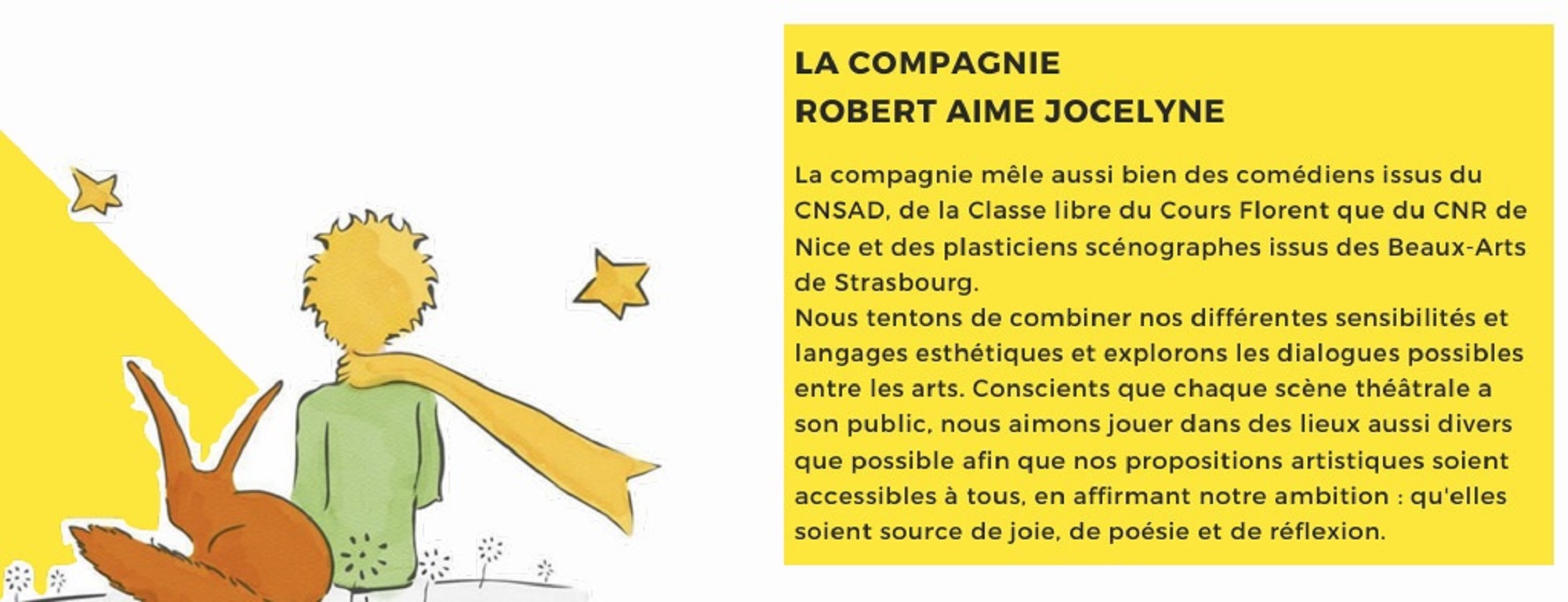 LA COMPAGNIE
ROBERT AIME JOCELYNE

La compagnie mêle aussi bien des comédiens issus du CNSAD, de la Classe libre du Cours Florent que du CNR de Nice et des plasticiens scénographes issus des Beaux-Arts de Strasbourg.
Nous tentons de combiner nos différentes sensibilités et langages esthétiques et explorons les dialogues possibles entre les arts. Conscients que chaque scène théâtrale a son public, nous aimons jouer dans des lieux aussi divers que possible afin que nos propositions artistiques soient accessibles à tous, en affirmant notre ambition : qu'elles soient source de joie, de poésie et de réflexion.